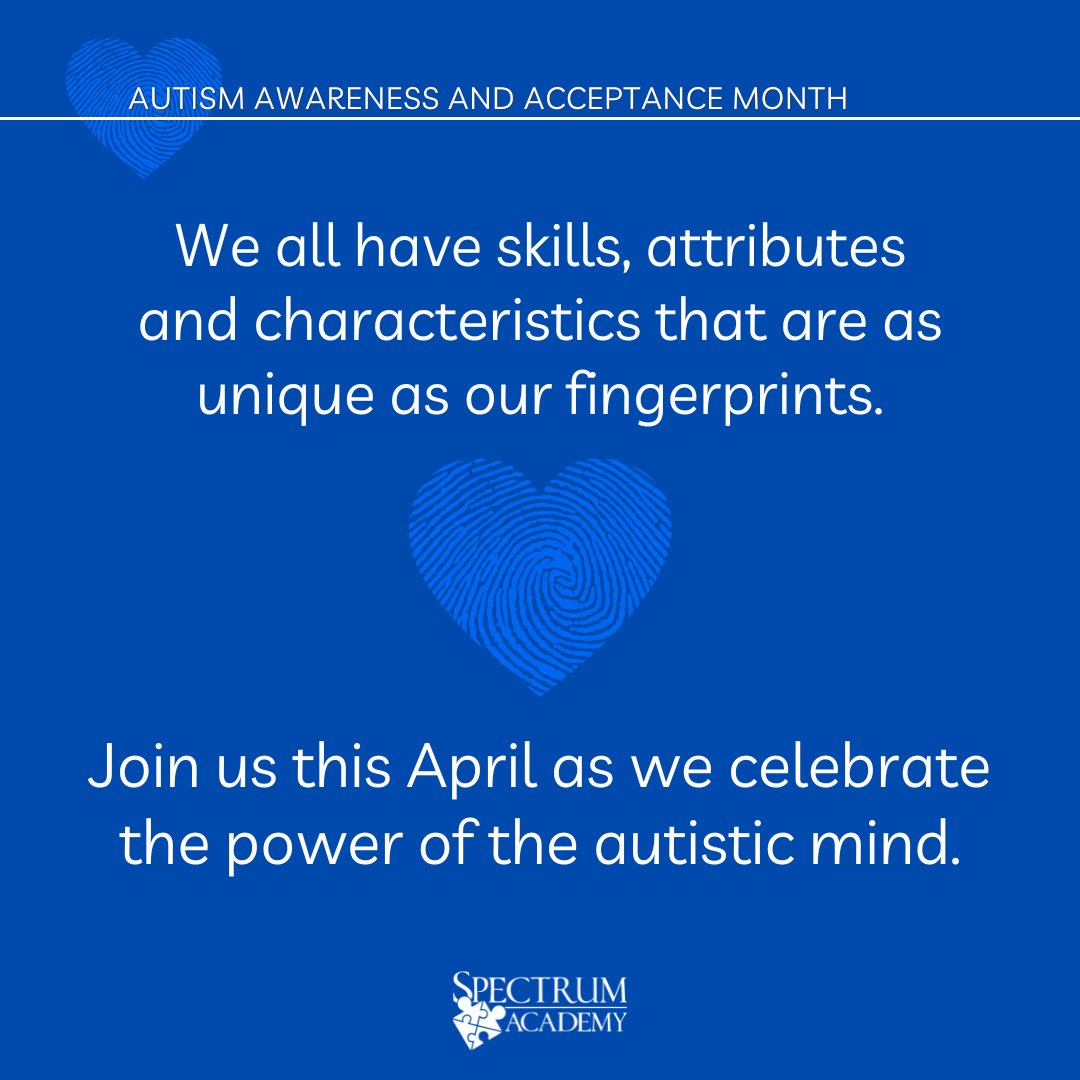 AUTISM AWARENESS AND ACCEPTANCE MONTH

We all have skills, attributes and characteristics that are as unique as our fingerprints.

Join us this April as we celebrate the power of the autistic mind.

SPECTRUM ACADEMY